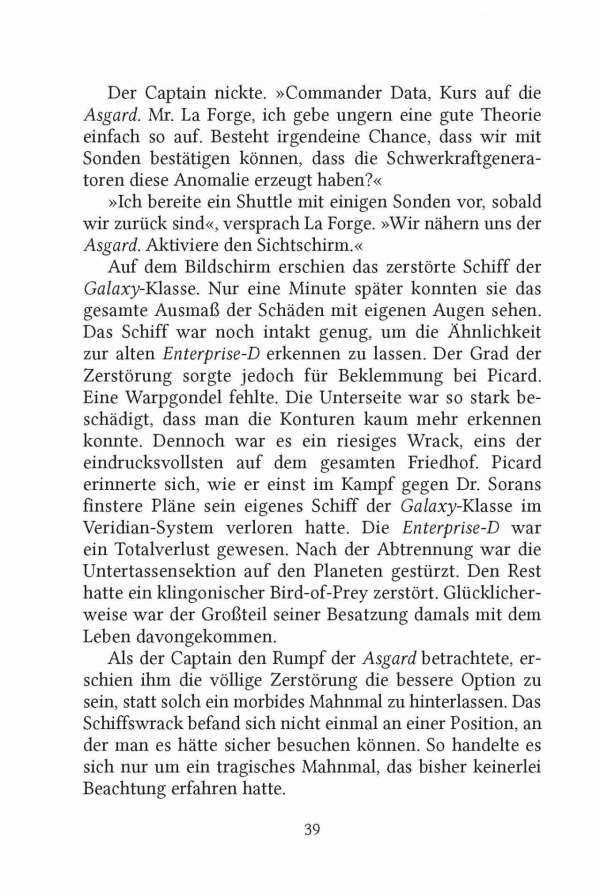 Der Captain nickte. »Commander Data, Kurs auf die Asgard. Mr. La Forge, ich gebe ungern eine gute Theorie einfach so auf. Besteht irgendeine Chance, dass wir mit Sonden bestätigen können, dass die Schwerkraftgeneratoren diese Anomalie erzeugt haben?«

»Ich bereite ein Shuttle mit einigen Sonden vor, sobald wir zurück sind«, versprach La Forge. »Wir nähern uns der Asgard. Aktiviere den Sichtschirm.«

Auf dem Bildschirm erschien das zerstörte Schiff der Galaxy-Klasse. Nur eine Minute später konnten sie das gesamte Ausmaß der Schäden mit eigenen Augen sehen. Das Schiff war noch intakt genug, um die Ähnlichkeit zur alten Enterprise-D erkennen zu lassen. Der Grad der Zerstörung sorgte jedoch für Beklemmung bei Picard. Eine Warpgondel fehlte. Die Unterseite war so stark beschädigt, dass man die Konturen kaum mehr erkennen konnte. Dennoch war es ein riesiges Wrack, eins der eindrucksvollsten auf dem gesamten Friedhof. Picard erinnerte sich, wie er einst im Kampf gegen Dr. Sorans finstere Pläne sein eigenes Schiff der Galaxy-Klasse im Veridian-System verloren hatte. Die Enterprise-D war ein Totalverlust gewesen. Nach der Abtrennung war die Untertassensektion auf den Planeten gestürzt. Den Rest hatte ein klingonischer Bird-of-Prey zerstört. Glücklicherweise war der Großteil seiner Besatzung damals mit dem Leben davongekommen.

Als der Captain den Rumpf der Asgard betrachtete, erschien ihm die völlige Zerstörung die bessere Option zu sein, statt solch ein morbides Mahnmal zu hinterlassen. Das Schiffswrack befand sich nicht einmal an einer Position, an der man es hätte sicher besuchen können. So handelte es sich nur um ein tragisches Mahnmal, das bisher keinerlei Beachtung erfahren hatte.

39